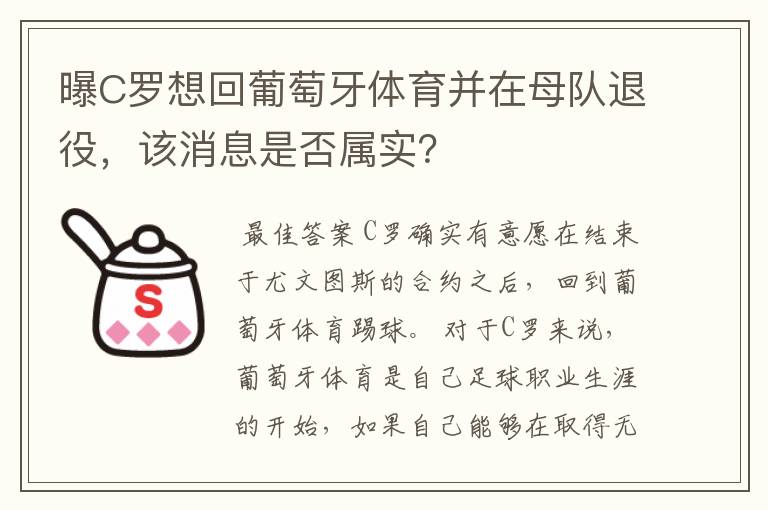 曝C罗想回葡萄牙体育并在母队退役，该消息是否属实?

S

最佳答案 C罗确实有意愿在结束于尤文图斯的合约之后，回到葡萄牙体育踢球。对于C罗来说，葡萄牙体育是自己足球职业生涯的开始，如果自己能够在取得无